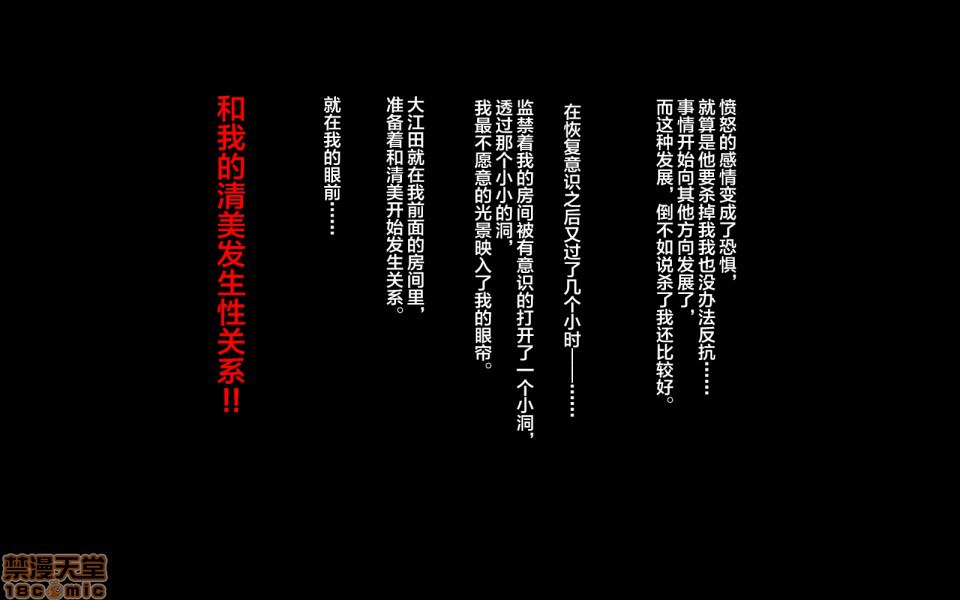 愤怒的感情变成了恐惧，
就算是他要杀掉我我也没办法反抗……
事情开始向其他方向发展了，
而这种发展，倒不如说杀了我还比较好。

在恢复意识之后又过了几个小时——……

监禁着我的房间被有意识的打开了一个小洞，
透过那个小小的洞，
我最不愿意的光景映入了我的眼帘。

大江田就在我前面的房间里，
准备着和清美开始发生关系。

就在我的眼前……

和我的清美发生性关系!!

禁漫天堂
18comic